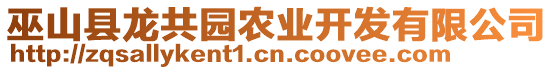 巫山县龙共园农业开发有限公司
http://zqsallykent1.cn.coovee.com